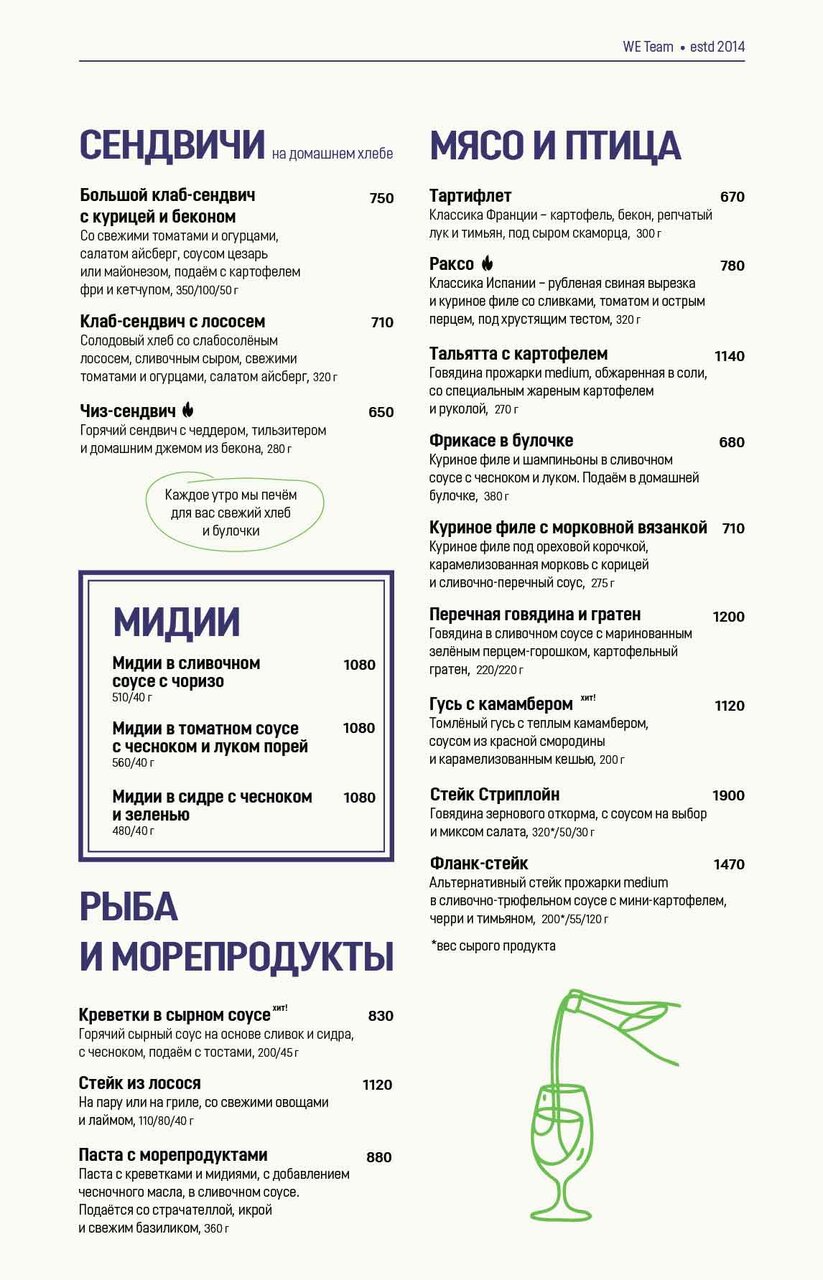 WE Team • estd 2014

СЕНДВИЧИ на домашнем хлебе

Большой клаб-сендвич с курицей и беконом 750
Со свежими томатами и огурцами, салатом айсберг, соусом цезарь или майонезом, подаём с картофелем фри и кетчупом, 350/100/50 г

Клаб-сендвич с лососем 710
Солодовый хлеб со слабосолёным лососем, сливочным сыром, свежими томатами и огурцами, салатом айсберг, 320 г

Чиз-сендвич 650
Горячий сендвич с чеддером, тильзитером и домашним джемом из бекона, 280 г

Каждое утро мы печём для вас свежий хлеб и булочки

МИДИИ

Мидии в сливочном соусе с чоризо 1080
510/40 г

Мидии в томатном соусе с чесноком и луком порей 1080
560/40 г

Мидии в сидре с чесноком и зеленью 1080
480/40 г

РЫБА И МОРЕПРОДУКТЫ

Креветки в сырном соусе хит! 830
Горячий сырный соус на основе сливок и сидра, с чесноком, подаём с тостами, 200/45 г

Стейк из лосося 1120
На пару или на гриле, со свежими овощами и лаймом, 110/80/40 г

Паста с морепродуктами 880
Паста с креветками и мидиями, с добавлением чесночного масла, в сливочном соусе. Подаётся со страчателлой, икрой и свежим базиликом, 360 г

МЯСО И ПТИЦА

Тартифлет 670
Классика Франции – картофель, бекон, репчатый лук и тимьян, под сыром скаморца, 300 г

Раксо 780
Классика Испании – рубленая свиная вырезка и куриное филе со сливками, томатом и острым перцем, под хрустящим тестом, 320 г

Тальятта с картофелем 1140
Говядина прожарки medium, обжаренная в соли, со специальным жареным картофелем и руколой, 270 г

Фрикасе в булочке 680
Куриное филе и шампиньоны в сливочном соусе с чесноком и луком. Подаём в домашней булочке, 380 г

Куриное филе с морковной вязанкой 710
Куриное филе под ореховой корочкой, карамелизованная морковь с корицей и сливочно-перечный соус, 275 г

Перечная говядина и гратен 1200
Говядина в сливочном соусе с маринованным зелёным перцем-горошком, картофельный гратен, 220/220 г

Гусь с камамбером хит! 1120
Томлёный гусь с теплым камамбером, соусом из красной смородины и карамелизованным кешью, 200 г

Стейк Стриплойн 1900
Говядина зернового откорма, с соусом на выбор и миксом салата, 320*/50/30 г

Фланк-стейк 1470
Альтернативный стейк прожарки medium в сливочно-трюфельном соусе с мини-картофелем, черри и тимьяном, 200*/55/120 г

*вес сырого продукта